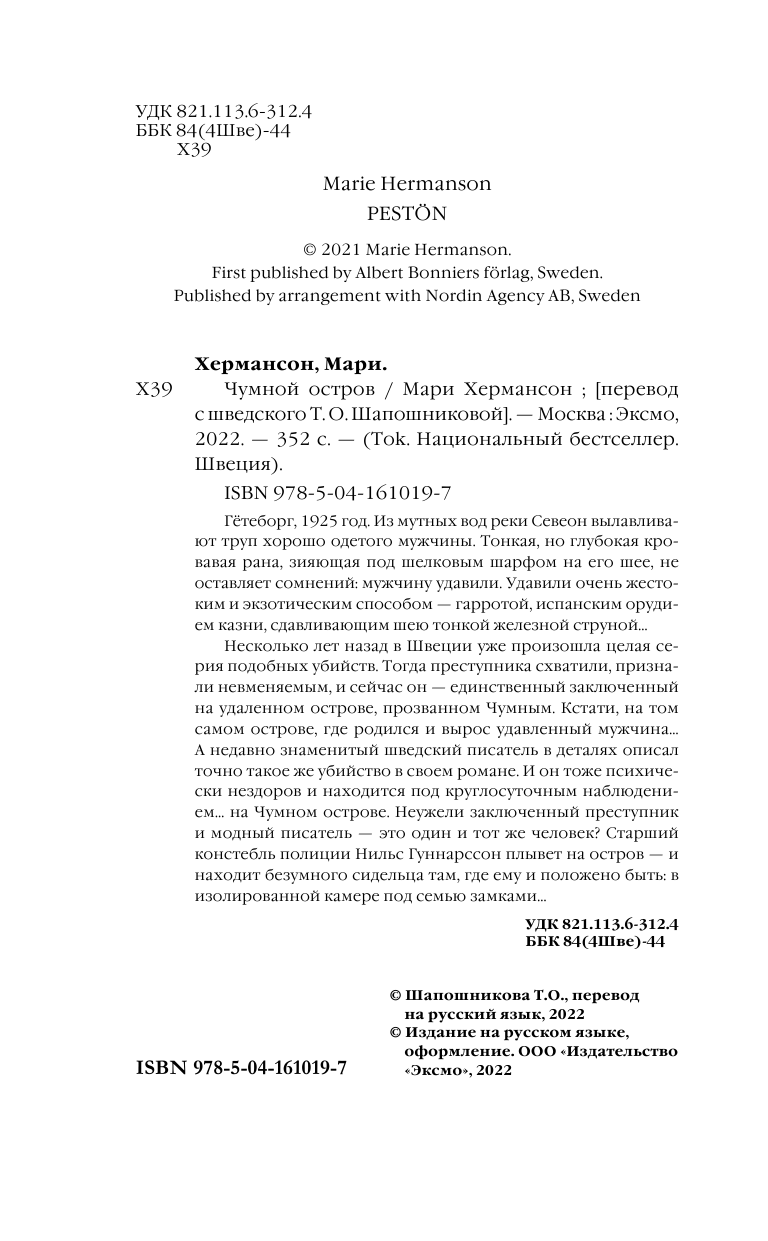 УДК 821.113.6-312.4
ББК 84(4Шве)-44
Х39

Marie Hermanson
PESTÖN

© 2021 Marie Hermanson.
First published by Albert Bonniers förlag, Sweden.
Published by arrangement with Nordin Agency AB, Sweden

Хермансон, Мари.
Х39 Чумной остров / Мари Хермансон ; [перевод с шведского Т. О. Шапошниковой]. — Москва : Эксмо, 2022. — 352 с. — (Tok. Национальный бестселлер. Швеция).

ISBN 978-5-04-161019-7

Гётеборг, 1925 год. Из мутных вод реки Севеон вылавливают труп хорошо одетого мужчины. Тонкая, но глубокая кровавая рана, зияющая под шелковым шарфом на его шее, не оставляет сомнений: мужчину удавили. Удавили очень жестоким и экзотическим способом — гарротой, испанским орудием казни, сдавливающим шею тонкой железной струной...

Несколько лет назад в Швеции уже произошла целая серия подобных убийств. Тогда преступника схватили, признали невменяемым, и сейчас он — единственный заключенный на удаленном острове, прозванном Чумным. Кстати, на том самом острове, где родился и вырос удавленный мужчина... А недавно знаменитый шведский писатель в деталях описал точно такое же убийство в своем романе. И он тоже психически нездоров и находится под круглосуточным наблюдением... на Чумном острове. Неужели заключенный преступник и модный писатель — это один и тот же человек? Старший констебль полиции Нильс Гуннарссон плывет на остров — и находит безумного сидельца там, где ему и положено быть: в изолированной камере под семью замками...

УДК 821.113.6-312.4
ББК 84(4Шве)-44

© Шапошникова Т.О., перевод на русский язык, 2022
© Издание на русском языке, оформление. ООО «Издательство «Эксмо», 2022

ISBN 978-5-04-161019-7